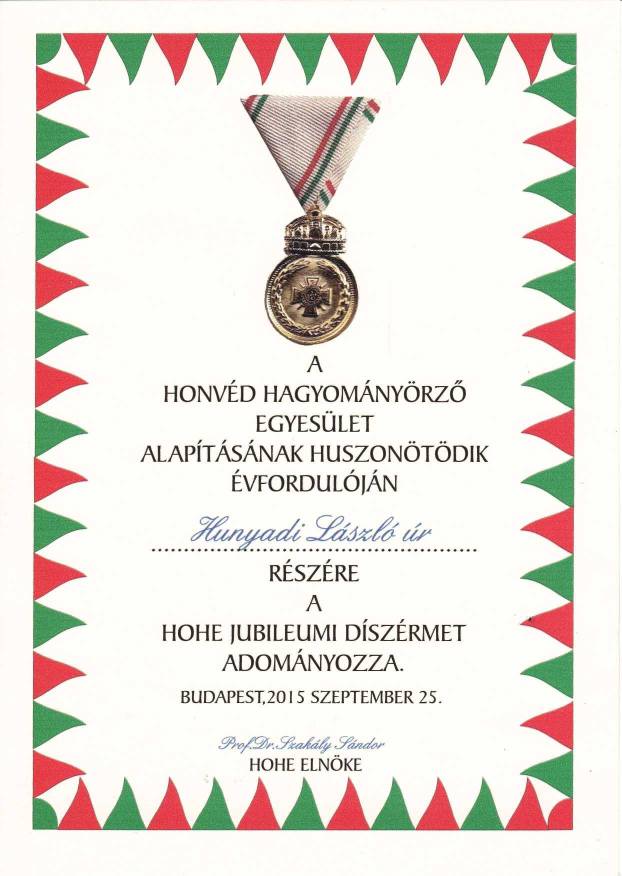 A
HONVÉD HAGYOMÁNYÖRZŐ
EGYESÜLET
ALAPÍTÁSÁNAK HUSZONÖTÖDIK
ÉVFORDULÓJÁN

Hunyadi László úr
RÉSZÉRE
A
HOHE JUBILEUMI DÍSZÉRMET
ADOMÁNYOZZA.

BUDAPEST,2015 SZEPTEMBER 25.

Prof.Dr.Szakály Sándor
HOHE ELNÖKE